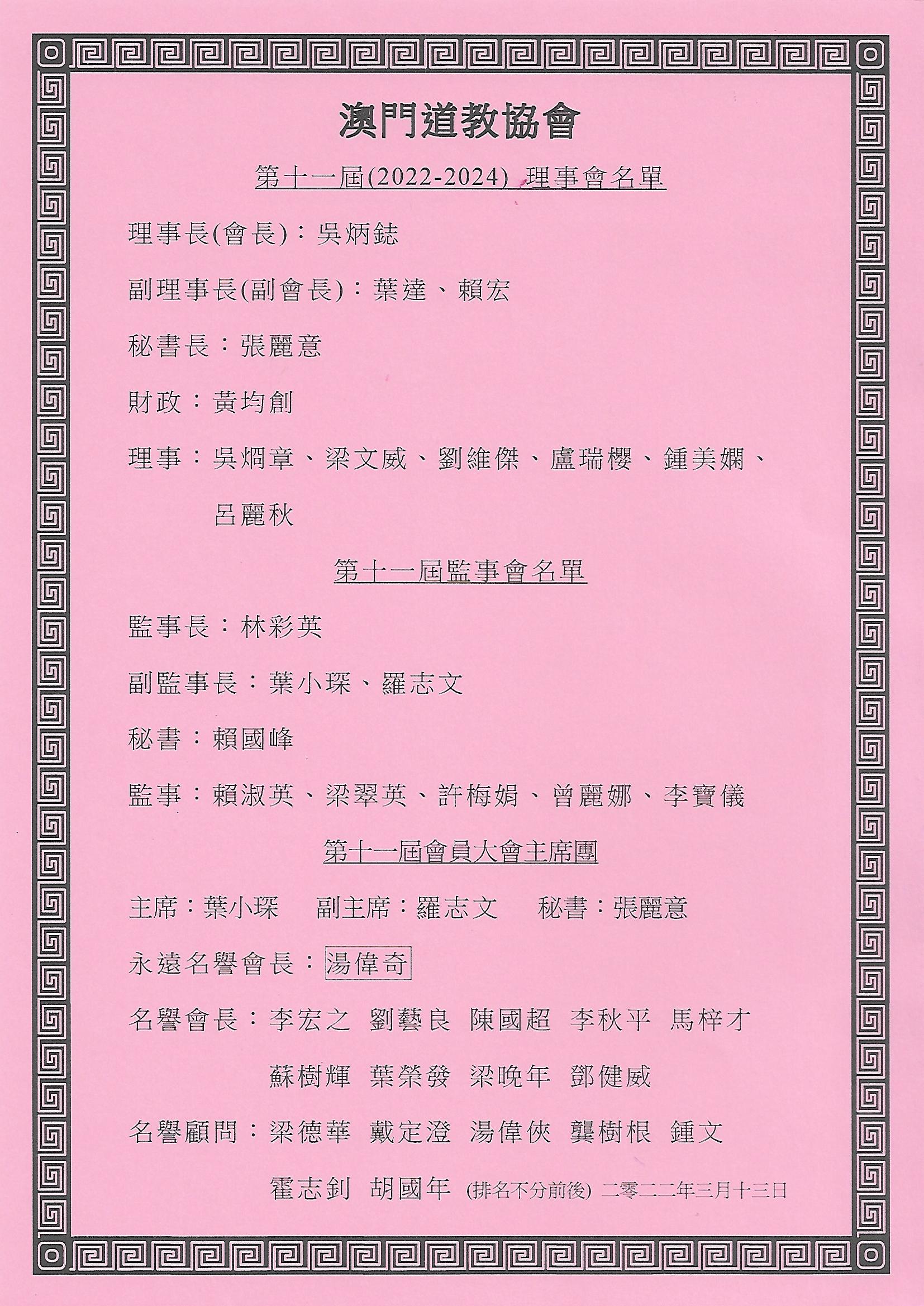 澳門道教協會

第十一屆(2022-2024) 理事會名單

理事長(會長)：吳炳鋕

副理事長(副會長)：葉達、賴宏

秘書長：張麗意

財政：黃均創

理事：吳烱章、梁文威、劉維傑、盧瑞櫻、鍾美嫻、呂麗秋

第十一屆監事會名單

監事長：林彩英

副監事長：葉小琛、羅志文

秘書：賴國峰

監事：賴淑英、梁翠英、許梅娟、曾麗娜、李寶儀

第十一屆會員大會主席團

主席：葉小琛　副主席：羅志文　秘書：張麗意

永遠名譽會長：湯偉奇

名譽會長：李宏之　劉藝良　陳國超　李秋平　馬梓才　蘇樹輝　葉榮發　梁晚年　鄧健威

名譽顧問：梁德華　戴定澄　湯偉俠　龔樹根　鍾文　霍志釗　胡國年 (排名不分前後) 二零二二年三月十三日